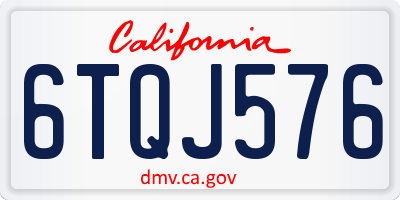 California

6TQJ576

dmv.ca.gov